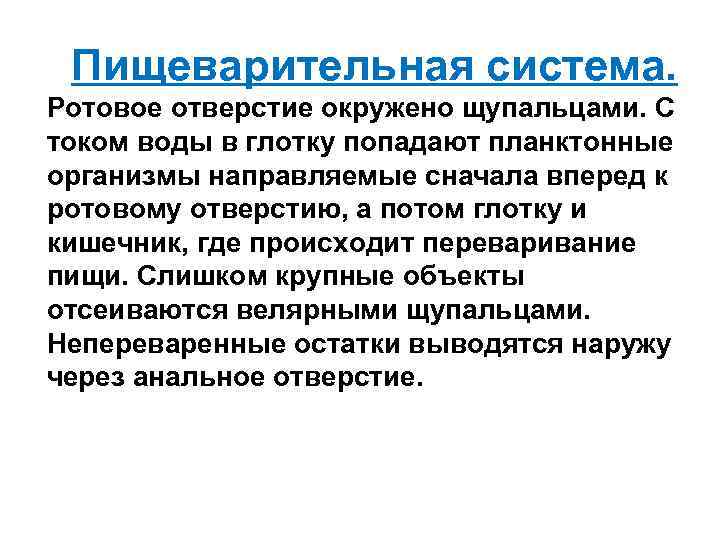 Пищеварительная система.

Ротовое отверстие окружено щупальцами. С током воды в глотку попадают планктонные организмы направляемые сначала вперед к ротовому отверстию, а потом глотку и кишечник, где происходит переваривание пищи. Слишком крупные объекты отсеиваются велярными щупальцами. Непереваренные остатки выводятся наружу через анальное отверстие.